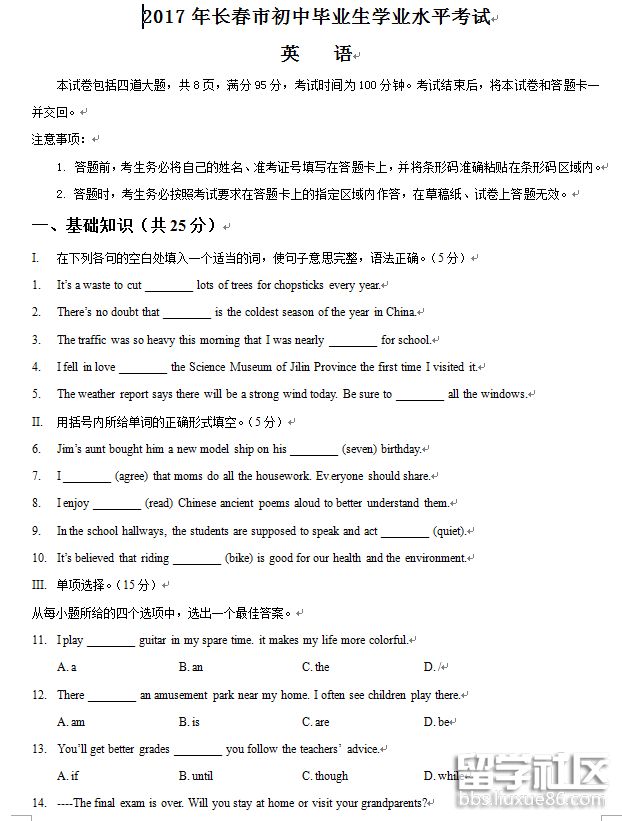 2017 年长春市初中毕业生学业水平考试

英　语

本试卷包括四道大题，共 8 页，满分 95 分，考试时间为 100 分钟。考试结束后，将本试卷和答题卡一并交回。

注意事项：

1. 答题前，考生务必将自己的姓名、准考证号填写在答题卡上，并将条形码准确粘贴在条形码区域内。

2. 答题时，考生务必按照考试要求在答题卡上的指定区域内作答，在草稿纸、试卷上答题无效。

一、基础知识（共 25 分）

I. 在下列各句的空白处填入一个适当的词，使句子意思完整，语法正确。（5 分）

1. It's a waste to cut ________ lots of trees for chopsticks every year.

2. There's no doubt that ________ is the coldest season of the year in China.

3. The traffic was so heavy this morning that I was nearly ________ for school.

4. I fell in love ________ the Science Museum of Jilin Province the first time I visited it.

5. The weather report says there will be a strong wind today. Be sure to ________ all the windows.

II. 用括号内所给单词的正确形式填空。（5 分）

6. Jim's aunt bought him a new model ship on his ________ (seven) birthday.

7. I ________ (agree) that moms do all the housework. Everyone should share.

8. I enjoy ________ (read) Chinese ancient poems aloud to better understand them.

9. In the school hallways, the students are supposed to speak and act ________ (quiet).

10. It's believed that riding ________ (bike) is good for our health and the environment.

III. 单项选择。（15 分）

从每小题所给的四个选项中，选出一个最佳答案。

11. I play ________ guitar in my spare time. it makes my life more colorful.
A. a　B. an　C. the　D. /

12. There ________ an amusement park near my home. I often see children play there.
A. am　B. is　C. are　D. be

13. You'll get better grades ________ you follow the teachers' advice.
A. if　B. until　C. though　D. while

14. ----The final exam is over. Will you stay at home or visit your grandparents?

留学社区
bbs.liuxue86.com